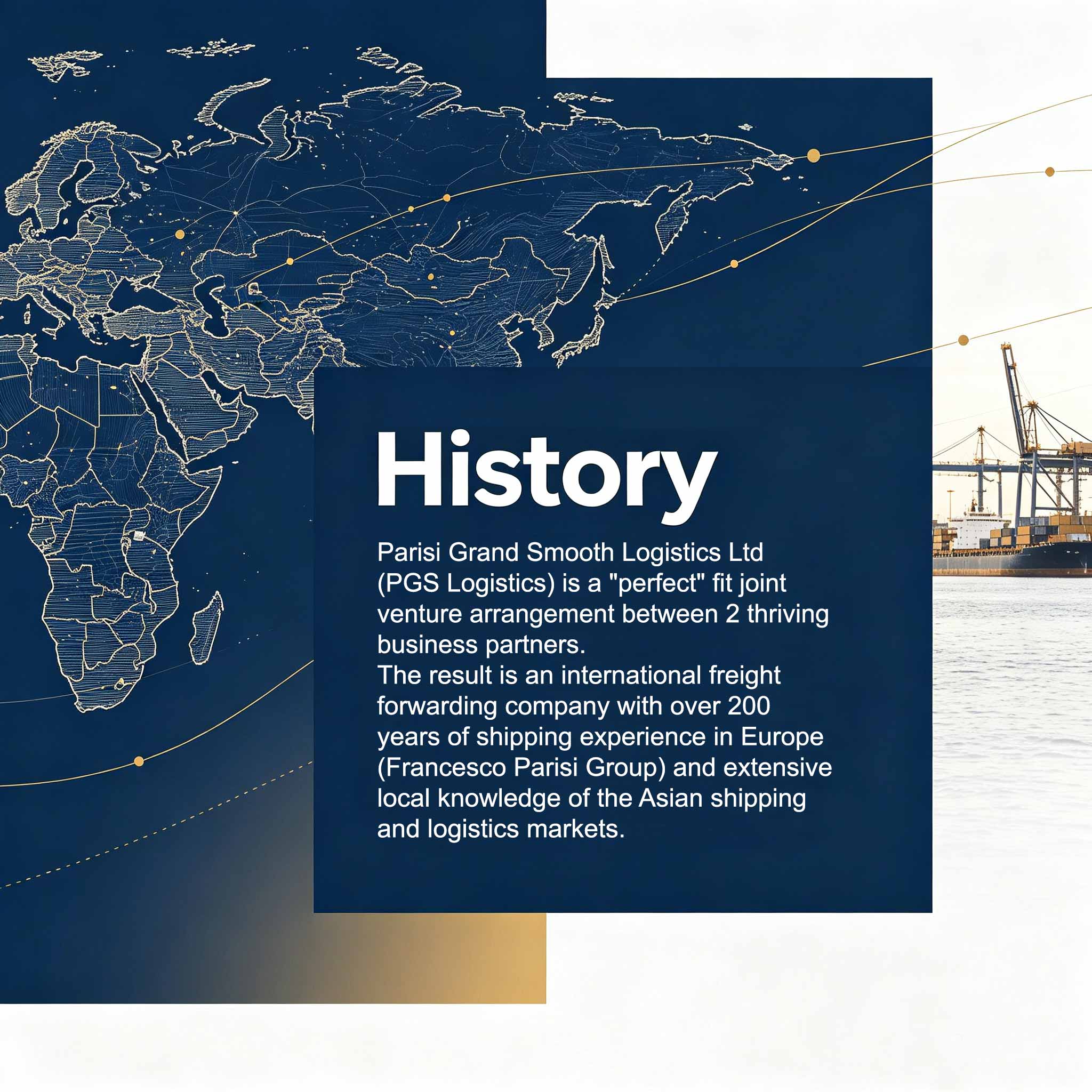 History

Parisi Grand Smooth Logistics Ltd (PGS Logistics) is a "perfect" fit joint venture arrangement between 2 thriving business partners.
The result is an international freight forwarding company with over 200 years of shipping experience in Europe (Francesco Parisi Group) and extensive local knowledge of the Asian shipping and logistics markets.